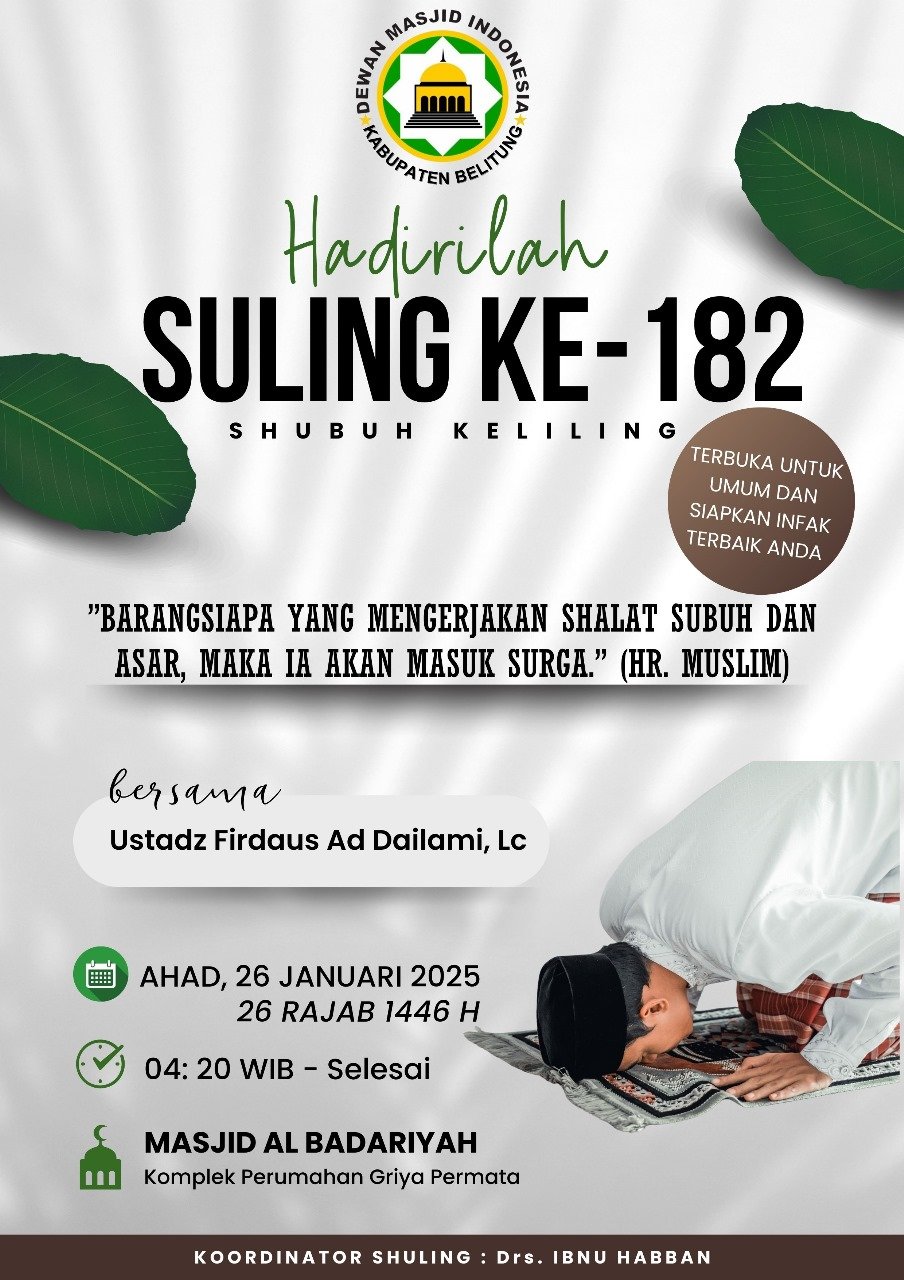 DEWAN MASJID INDONESIA
KABUPATEN BELITUNG

Hadirilah
SULING KE-182
SHUBUH KELILING

TERBUKA UNTUK UMUM DAN SIAPKAN INFAK TERBAIK ANDA

"BARANGSIAPA YANG MENGERJAKAN SHALAT SUBUH DAN ASAR, MAKA IA AKAN MASUK SURGA." (HR. MUSLIM)

bersama
Ustadz Firdaus Ad Dailami, Lc

AHAD, 26 JANUARI 2025
26 RAJAB 1446 H

04: 20 WIB - Selesai

MASJID AL BADARIYAH
Komplek Perumahan Griya Permata

KOORDINATOR SHULING : Drs. IBNU HABBAN